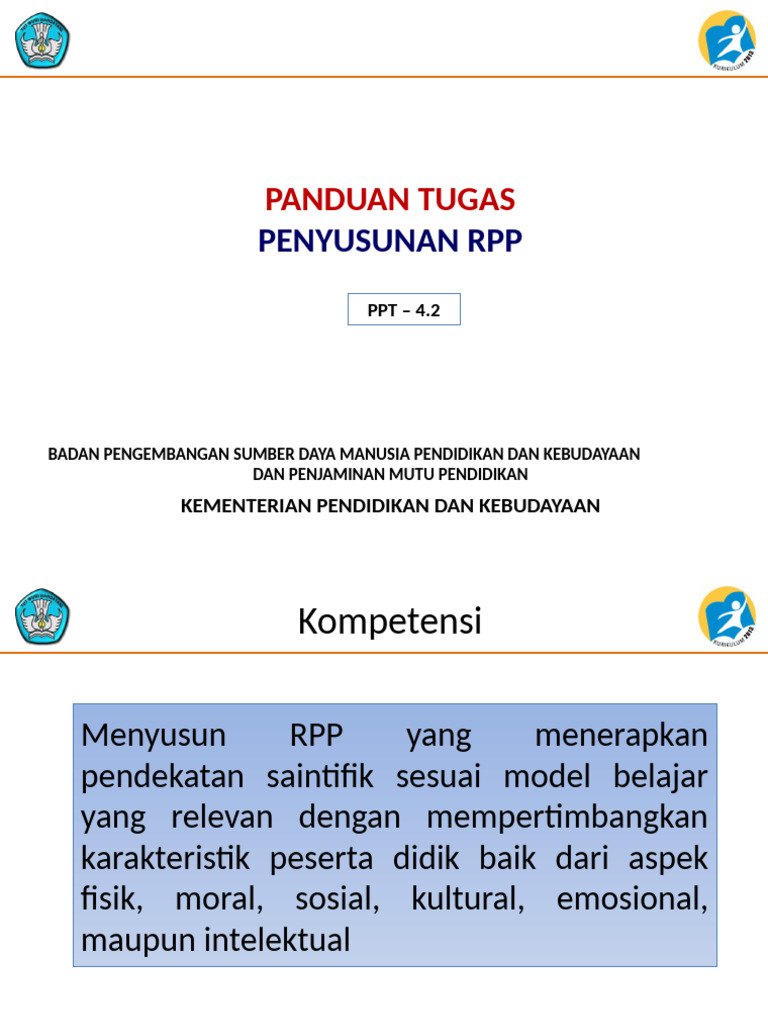 PANDUAN TUGAS
PENYUSUNAN RPP

PPT – 4.2

BADAN PENGEMBANGAN SUMBER DAYA MANUSIA PENDIDIKAN DAN KEBUDAYAAN DAN PENJAMINAN MUTU PENDIDIKAN

KEMENTERIAN PENDIDIKAN DAN KEBUDAYAAN

Kompetensi

Menyusun RPP yang menerapkan pendekatan saintifik sesuai model belajar yang relevan dengan mempertimbangkan karakteristik peserta didik baik dari aspek fisik, moral, sosial, kultural, emosional, maupun intelektual